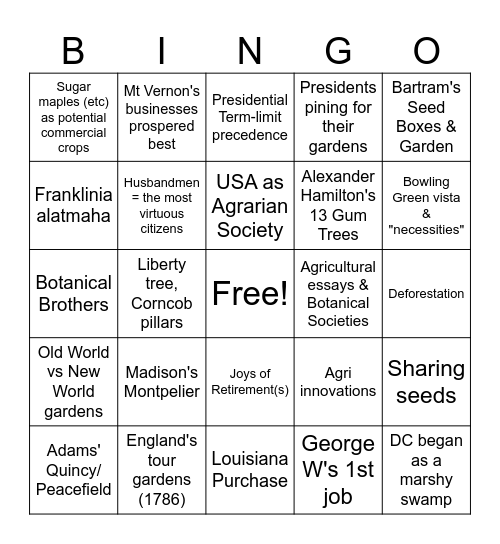 | B | I | N | G | O |
|---|---|---|---|---|
| Sugar maples (etc) as potential commercial crops | Mt Vernon's businesses prospered best | Presidential Term-limit precedence | Presidents pining for their gardens | Bartram's Seed Boxes & Garden |
| Franklinia alatmaha | Husbandmen = the most virtuous citizens | USA as Agrarian Society | Alexander Hamilton's 13 Gum Trees | Bowling Green vista & "necessities" |
| Botanical Brothers | Liberty tree, Corncob pillars | Free! | Agricultural essays & Botanical Societies | Deforestation |
| Old World vs New World gardens | Madison's Montpelier | Joys of Retirement(s) | Agri innovations | Sharing seeds |
| Adams' Quincy/ Peacefield | England's tour gardens (1786) | Louisiana Purchase | George W's 1st job | DC began as a marshy swamp |